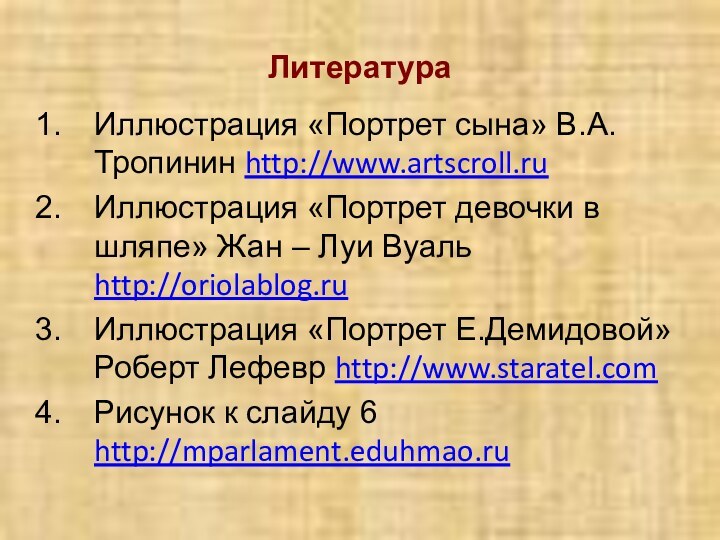 Литература

1. Иллюстрация «Портрет сына» В.А. Тропинин http://www.artscroll.ru
2. Иллюстрация «Портрет девочки в шляпе» Жан – Луи Вуаль http://oriolablog.ru
3. Иллюстрация «Портрет Е.Демидовой» Роберт Лефевр http://www.staratel.com
4. Рисунок к слайду 6 http://mparlament.eduhmao.ru